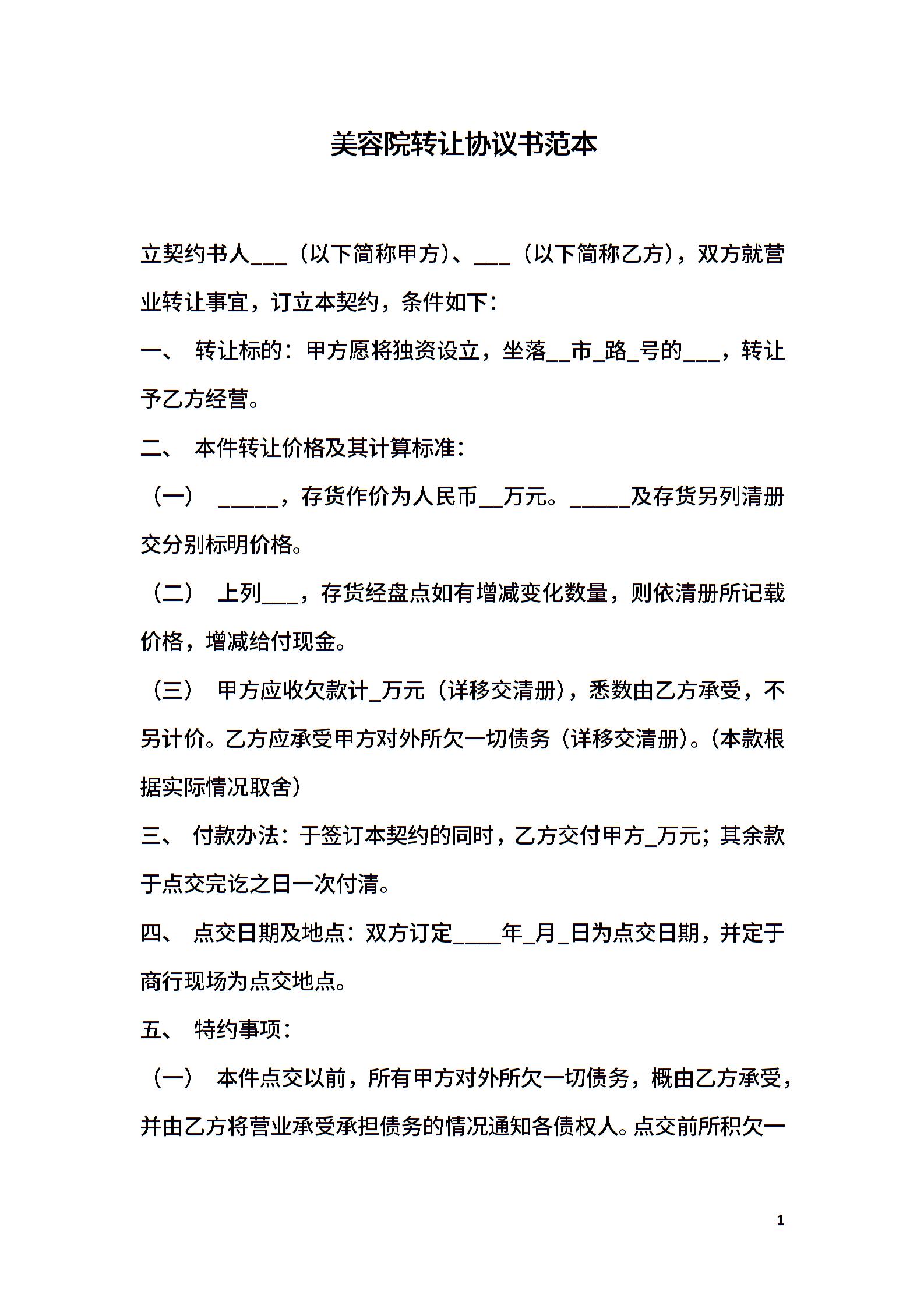 美容院转让协议书范本

立契约书人___（以下简称甲方）、___（以下简称乙方），双方就营业转让事宜，订立本契约，条件如下：

一、 转让标的：甲方愿将独资设立，坐落__市_路_号的___，转让予乙方经营。

二、 本件转让价格及其计算标准：

（一） _____，存货作价为人民币__万元。_____及存货另列清册交分别标明价格。

（二） 上列___，存货经盘点如有增减变化数量，则依清册所记载价格，增减给付现金。

（三） 甲方应收欠款计_万元（详移交清册），悉数由乙方承受，不另计价。乙方应承受甲方对外所欠一切债务（详移交清册）。（本款根据实际情况取舍）

三、 付款办法：于签订本契约的同时，乙方交付甲方_万元；其余款于点交完讫之日一次付清。

四、 点交日期及地点：双方订定____年_月_日为点交日期，并定于商行现场为点交地点。

五、 特约事项：

（一） 本件点交以前，所有甲方对外所欠一切债务，概由乙方承受，并由乙方将营业承受承担债务的情况通知各债权人。点交前所积欠一

1